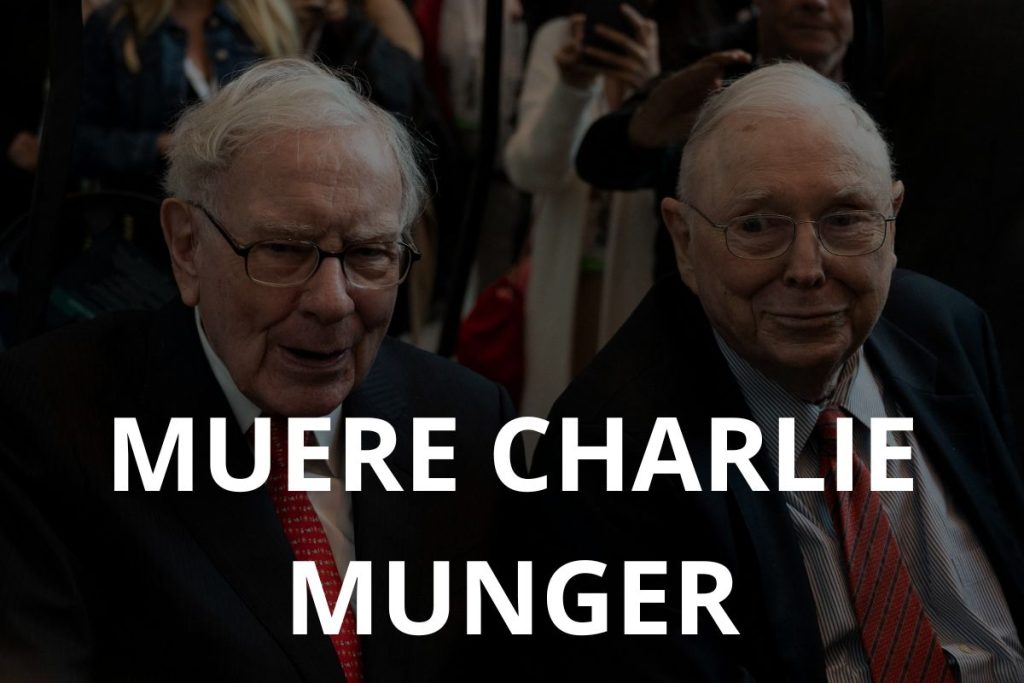 MUERE CHARLIE MUNGER